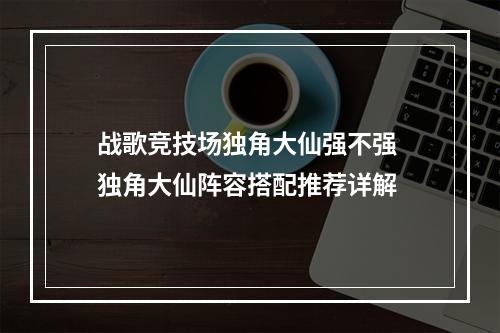 战歌竞技场独角大仙强不强
独角大仙阵容搭配推荐详解